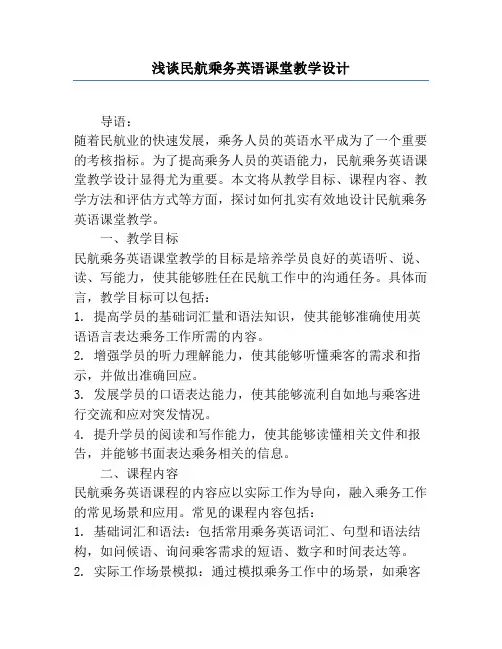 浅谈民航乘务英语课堂教学设计

导语：

随着民航业的快速发展，乘务人员的英语水平成为了一个重要的考核指标。为了提高乘务人员的英语能力，民航乘务英语课堂教学设计显得尤为重要。本文将从教学目标、课程内容、教学方法和评估方式等方面，探讨如何扎实有效地设计民航乘务英语课堂教学。

一、教学目标

民航乘务英语课堂教学的目标是培养学员良好的英语听、说、读、写能力，使其能够胜任在民航工作中的沟通任务。具体而言，教学目标可以包括：

1. 提高学员的基础词汇量和语法知识，使其能够准确使用英语语言表达乘务工作所需的内容。

2. 增强学员的听力理解能力，使其能够听懂乘客的需求和指示，并做出准确回应。

3. 发展学员的口语表达能力，使其能够流利自如地与乘客进行交流和应对突发情况。

4. 提升学员的阅读和写作能力，使其能够读懂相关文件和报告，并能够书面表达乘务相关的信息。

二、课程内容

民航乘务英语课程的内容应以实际工作为导向，融入乘务工作的常见场景和应用。常见的课程内容包括：

1. 基础词汇和语法：包括常用乘务英语词汇、句型和语法结构，如问候语、询问乘客需求的短语、数字和时间表达等。

2. 实际工作场景模拟：通过模拟乘务工作中的场景，如乘客